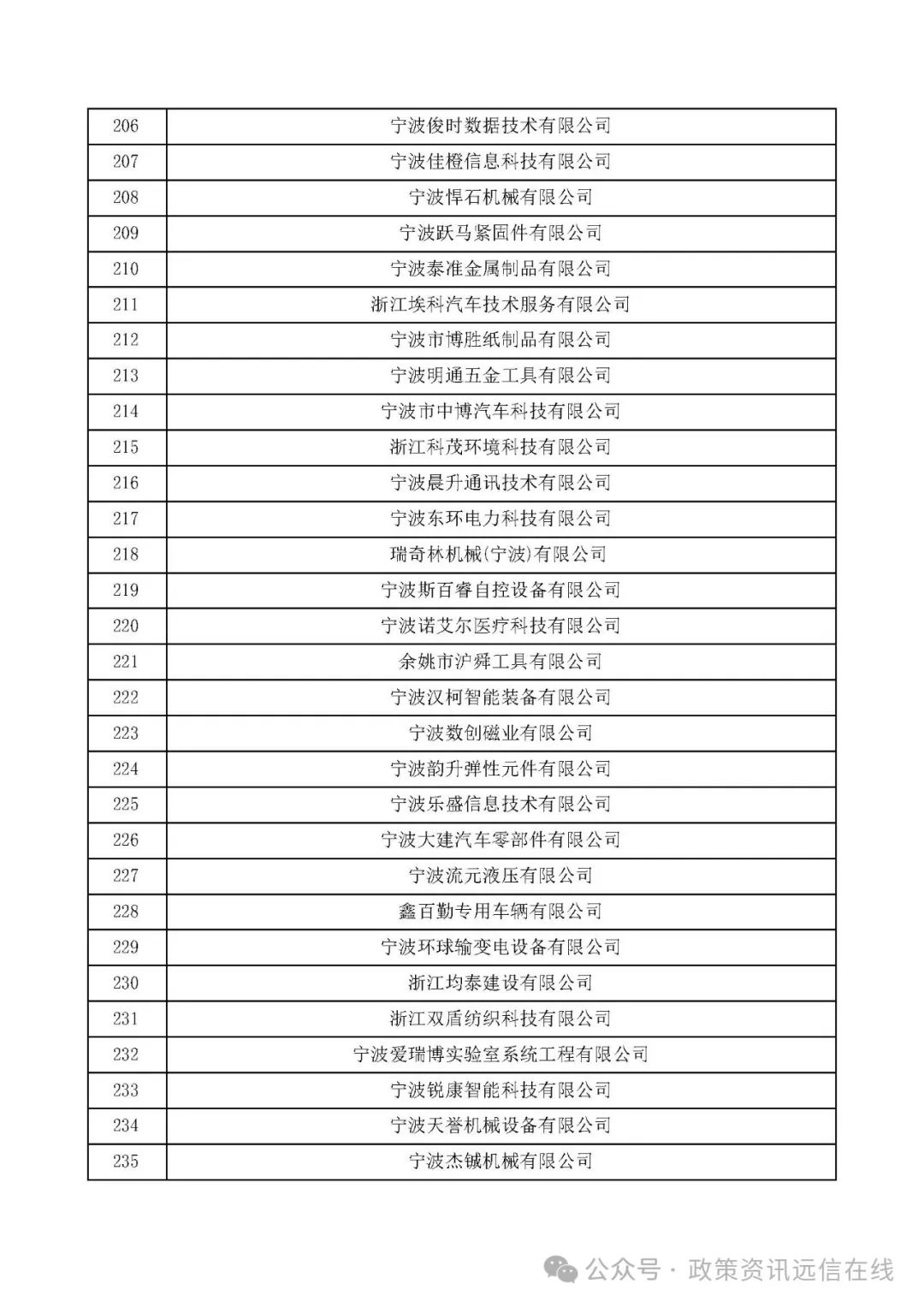 | 206 | 宁波俊时数据技术有限公司 |
|---|---|
| 207 | 宁波佳橙信息科技有限公司 |
| 208 | 宁波悍石机械有限公司 |
| 209 | 宁波跃马紧固件有限公司 |
| 210 | 宁波泰准金属制品有限公司 |
| 211 | 浙江埃科汽车技术服务有限公司 |
| 212 | 宁波市博胜纸制品有限公司 |
| 213 | 宁波明通五金工具有限公司 |
| 214 | 宁波市中博汽车科技有限公司 |
| 215 | 浙江科茂环境科技有限公司 |
| 216 | 宁波晨升通讯技术有限公司 |
| 217 | 宁波东环电力科技有限公司 |
| 218 | 瑞奇林机械(宁波)有限公司 |
| 219 | 宁波斯百睿自控设备有限公司 |
| 220 | 宁波诺艾尔医疗科技有限公司 |
| 221 | 余姚市沪舜工具有限公司 |
| 222 | 宁波汉柯智能装备有限公司 |
| 223 | 宁波数创磁业有限公司 |
| 224 | 宁波韵升弹性元件有限公司 |
| 225 | 宁波乐盛信息技术有限公司 |
| 226 | 宁波大建汽车零部件有限公司 |
| 227 | 宁波流元液压有限公司 |
| 228 | 鑫百勤专用车辆有限公司 |
| 229 | 宁波环球输变电设备有限公司 |
| 230 | 浙江均泰建设有限公司 |
| 231 | 浙江双盾纺织科技有限公司 |
| 232 | 宁波爱瑞博实验室系统工程有限公司 |
| 233 | 宁波锐康智能科技有限公司 |
| 234 | 宁波天誉机械设备有限公司 |
| 235 | 宁波杰铖机械有限公司 |

公众号 · 政策资讯远信在线